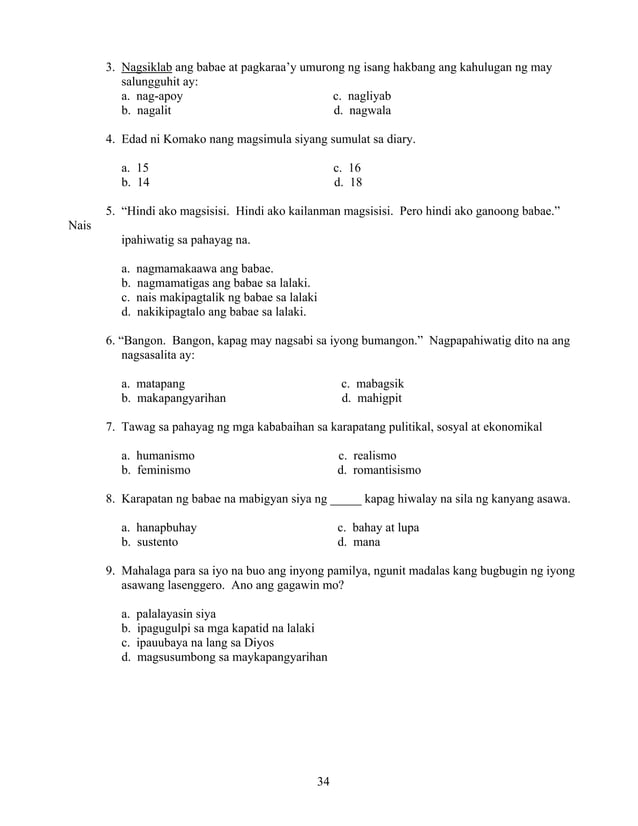 3. Nagsiklab ang babae at pagkaraa'y umurong ng isang hakbang ang kahulugan ng may salungguhit ay:

a. nag-apoy
b. nagalit
c. nagliyab
d. nagwala

4. Edad ni Komako nang magsimula siyang sumulat sa diary.

a. 15
b. 14
c. 16
d. 18

5. "Hindi ako magsisisi. Hindi ako kailanman magsisisi. Pero hindi ako ganoong babae." Nais ipahiwatig sa pahayag na.

a. nagmamakaawa ang babae.
b. nagmamatigas ang babae sa lalaki.
c. nais makipagtalik ng babae sa lalaki
d. nakikipagtalo ang babae sa lalaki.

6. "Bangon. Bangon, kapag may nagsabi sa iyong bumangon." Nagpapahiwatig dito na ang nagsasalita ay:

a. matapang
b. makapangyarihan
c. mabagsik
d. mahigpit

7. Tawag sa pahayag ng mga kababaihan sa karapatang pulitikal, sosyal at ekonomikal

a. humanismo
b. feminismo
c. realismo
d. romantisismo

8. Karapatan ng babae na mabigyan siya ng _____ kapag hiwalay na sila ng kanyang asawa.

a. hanapbuhay
b. sustento
c. bahay at lupa
d. mana

9. Mahalaga para sa iyo na buo ang inyong pamilya, ngunit madalas kang bugbugin ng iyong asawang lasenggero. Ano ang gagawin mo?

a. palalayasin siya
b. ipagugulpi sa mga kapatid na lalaki
c. ipauubaya na lang sa Diyos
d. magsusumbong sa maykapangyarihan

34